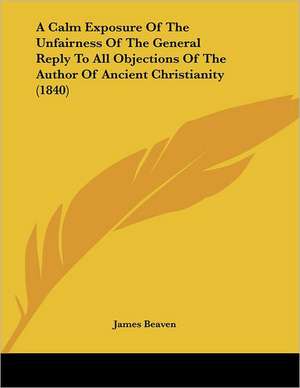 A Calm Exposure Of The Unfairness Of The General Reply To All Objections Of The Author Of Ancient Christianity (1840)

James Beaven